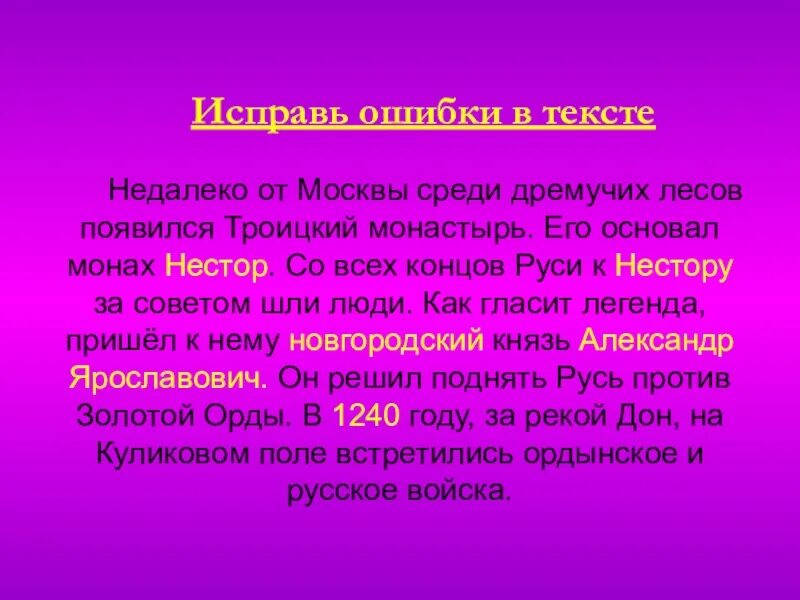 Исправь ошибки в тексте

Недалеко от Москвы среди дремучих лесов появился Троицкий монастырь. Его основал монах Нестор. Со всех концов Руси к Нестору за советом шли люди. Как гласит легенда, пришёл к нему новгородский князь Александр Ярославович. Он решил поднять Русь против Золотой Орды. В 1240 году, за рекой Дон, на Куликовом поле встретились ордынское и русское войска.